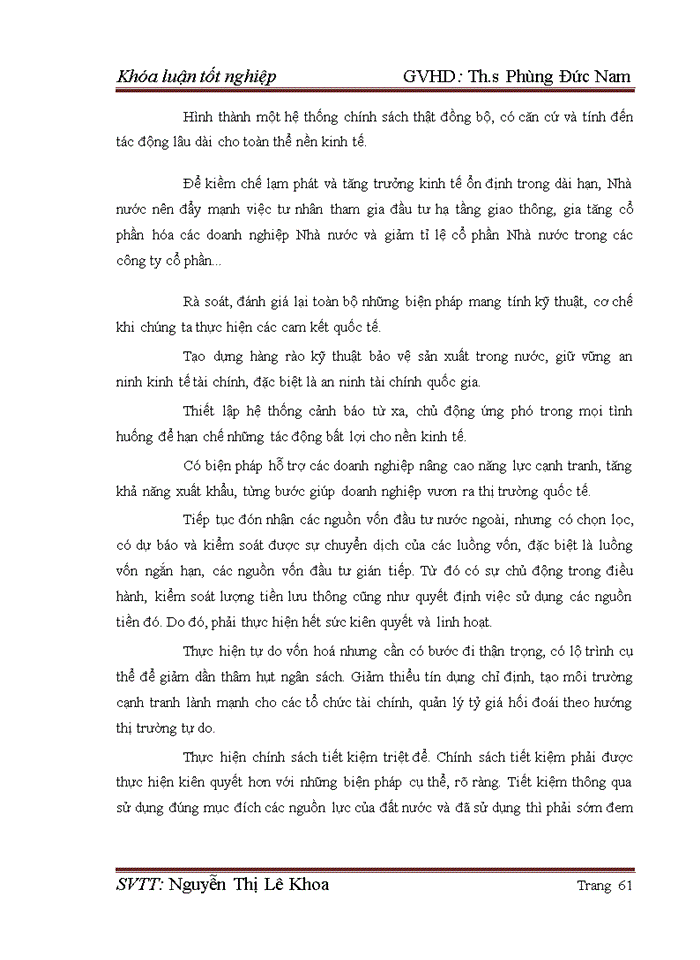 Khóa luận tốt nghiệp GVHD: Th.s Phùng Đức Nam

Hình thành một hệ thống chính sách thật đồng bộ, có căn cứ và tính đến tác động lâu dài cho toàn thể nền kinh tế.

Để kiềm chế lạm phát và tăng trưởng kinh tế ổn định trong dài hạn, Nhà nước nên đẩy mạnh việc tư nhân tham gia đầu tư hạ tầng giao thông, gia tăng cổ phần hóa các doanh nghiệp Nhà nước và giảm tỉ lệ cổ phần Nhà nước trong các công ty cổ phần...

Rà soát, đánh giá lại toàn bộ những biện pháp mang tính kỹ thuật, cơ chế khi chúng ta thực hiện các cam kết quốc tế.

Tạo dựng hàng rào kỹ thuật bảo vệ sản xuất trong nước, giữ vững an ninh kinh tế tài chính, đặc biệt là an ninh tài chính quốc gia.

Thiết lập hệ thống cảnh báo từ xa, chủ động ứng phó trong mọi tình huống để hạn chế những tác động bất lợi cho nền kinh tế.

Có biện pháp hỗ trợ các doanh nghiệp nâng cao năng lực cạnh tranh, tăng khả năng xuất khẩu, từng bước giúp doanh nghiệp vươn ra thị trường quốc tế.

Tiếp tục đón nhận các nguồn vốn đầu tư nước ngoài, nhưng có chọn lọc, có dự báo và kiểm soát được sự chuyển dịch của các luồng vốn, đặc biệt là luồng vốn ngắn hạn, các nguồn vốn đầu tư gián tiếp. Từ đó có sự chủ động trong điều hành, kiểm soát lượng tiền lưu thông cũng như quyết định việc sử dụng các nguồn tiền đó. Do đó, phải thực hiện hết sức kiên quyết và linh hoạt.

Thực hiện tự do vốn hoá nhưng cần có bước đi thận trọng, có lộ trình cụ thể để giảm dần thâm hụt ngân sách. Giảm thiểu tín dụng chỉ định, tạo môi trường cạnh tranh lành mạnh cho các tổ chức tài chính, quản lý tỷ giá hối đoái theo hướng thị trường tự do.

Thực hiện chính sách tiết kiệm triệt để. Chính sách tiết kiệm phải được thực hiện kiên quyết hơn với những biện pháp cụ thể, rõ ràng. Tiết kiệm thông qua sử dụng đúng mục đích các nguồn lực của đất nước và đã sử dụng thì phải sớm đem

SVTT: Nguyễn Thị Lê Khoa Trang 61